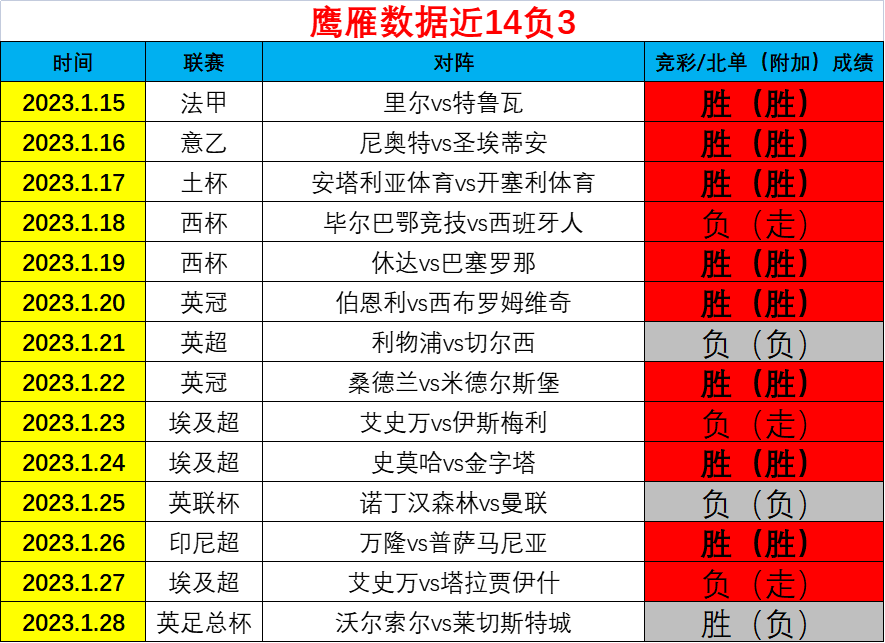 鹰雁数据近14负3

| 时间 | 联赛 | 对阵 | 竞彩/北单（附加）成绩 |
|---|---|---|---|
| 2023.1.15 | 法甲 | 里尔vs特鲁瓦 | 胜（胜） |
| 2023.1.16 | 意乙 | 尼奥特vs圣埃蒂安 | 胜（胜） |
| 2023.1.17 | 土杯 | 安塔利亚体育vs开塞利体育 | 胜（胜） |
| 2023.1.18 | 西杯 | 毕尔巴鄂竞技vs西班牙人 | 负（走） |
| 2023.1.19 | 西杯 | 休达vs巴塞罗那 | 胜（胜） |
| 2023.1.20 | 英冠 | 伯恩利vs西布罗姆维奇 | 胜（胜） |
| 2023.1.21 | 英超 | 利物浦vs切尔西 | 负（负） |
| 2023.1.22 | 英冠 | 桑德兰vs米德尔斯堡 | 胜（胜） |
| 2023.1.23 | 埃及超 | 艾史万vs伊斯梅利 | 负（走） |
| 2023.1.24 | 埃及超 | 史莫哈vs金字塔 | 胜（胜） |
| 2023.1.25 | 英联杯 | 诺丁汉森林vs曼联 | 负（负） |
| 2023.1.26 | 印尼超 | 万隆vs普萨马尼亚 | 胜（胜） |
| 2023.1.27 | 埃及超 | 艾史万vs塔拉贾伊什 | 负（走） |
| 2023.1.28 | 英足总杯 | 沃尔索尔vs莱切斯特城 | 胜（负） |